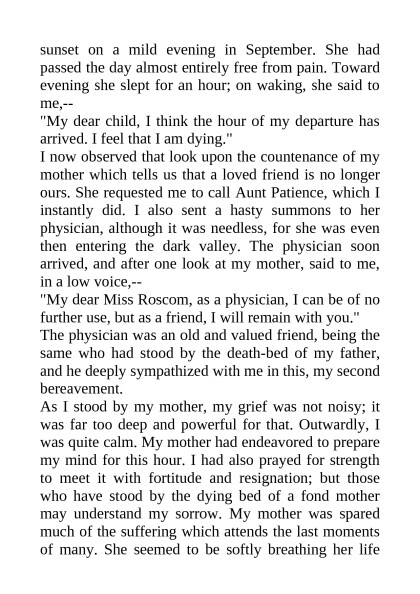 sunset on a mild evening in September. She had passed the day almost entirely free from pain. Toward evening she slept for an hour; on waking, she said to me,--

"My dear child, I think the hour of my departure has arrived. I feel that I am dying."

I now observed that look upon the countenance of my mother which tells us that a loved friend is no longer ours. She requested me to call Aunt Patience, which I instantly did. I also sent a hasty summons to her physician, although it was needless, for she was even then entering the dark valley. The physician soon arrived, and after one look at my mother, said to me, in a low voice,--

"My dear Miss Roscom, as a physician, I can be of no further use, but as a friend, I will remain with you."

The physician was an old and valued friend, being the same who had stood by the death-bed of my father, and he deeply sympathized with me in this, my second bereavement.

As I stood by my mother, my grief was not noisy; it was far too deep and powerful for that. Outwardly, I was quite calm. My mother had endeavored to prepare my mind for this hour. I had also prayed for strength to meet it with fortitude and resignation; but those who have stood by the dying bed of a fond mother may understand my sorrow. My mother was spared much of the suffering which attends the last moments of many. She seemed to be softly breathing her life